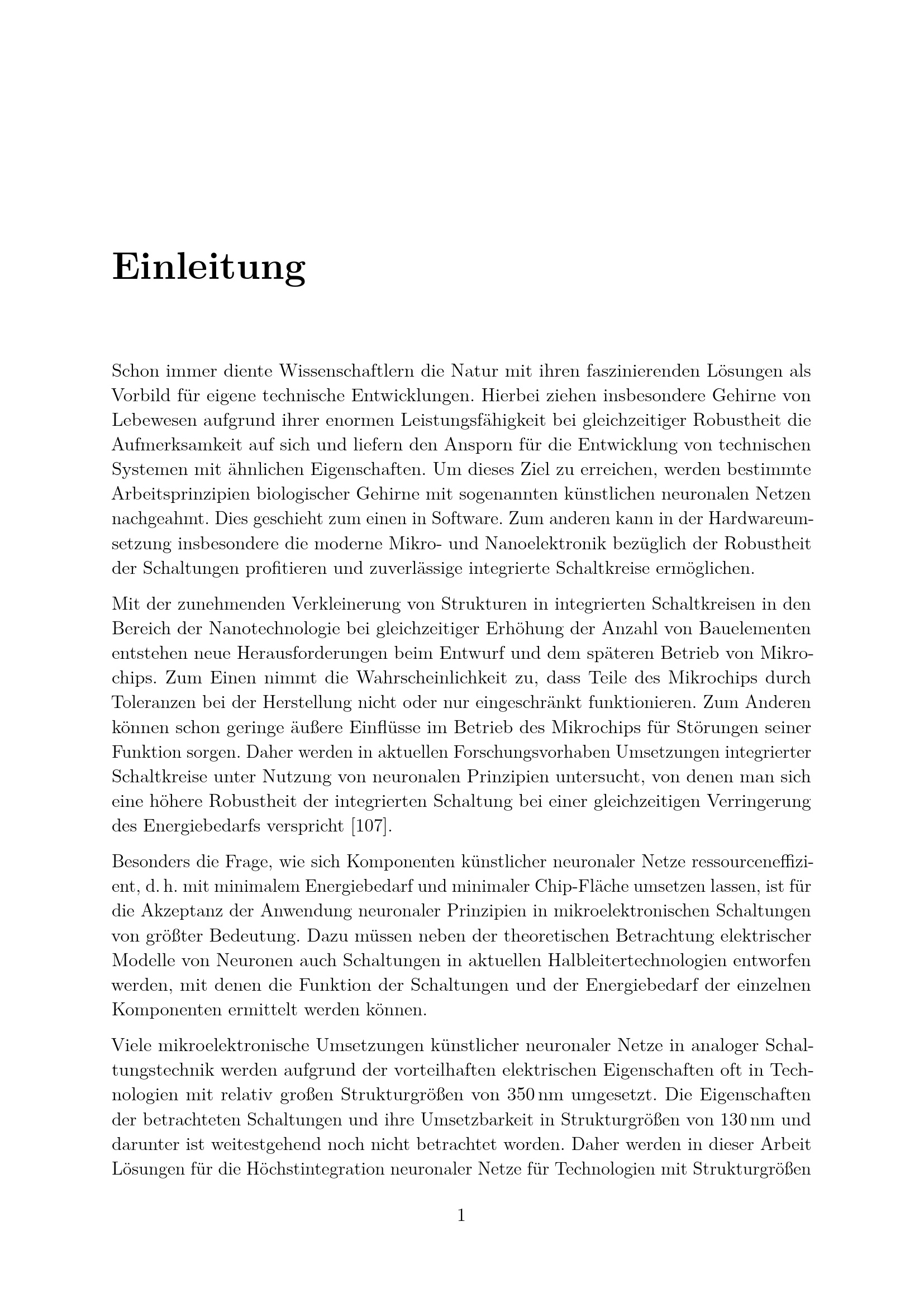 Einleitung

Schon immer diente Wissenschaftlern die Natur mit ihren faszinierenden Lösungen als Vorbild für eigene technische Entwicklungen. Hierbei ziehen insbesondere Gehirne von Lebewesen aufgrund ihrer enormen Leistungsfähigkeit bei gleichzeitiger Robustheit die Aufmerksamkeit auf sich und liefern den Ansporn für die Entwicklung von technischen Systemen mit ähnlichen Eigenschaften. Um dieses Ziel zu erreichen, werden bestimmte Arbeitsprinzipien biologischer Gehirne mit sogenannten künstlichen neuronalen Netzen nachgeahmt. Dies geschieht zum einen in Software. Zum anderen kann in der Hardwareumsetzung insbesondere die moderne Mikro- und Nanoelektronik bezüglich der Robustheit der Schaltungen profitieren und zuverlässige integrierte Schaltkreise ermöglichen.

Mit der zunehmenden Verkleinerung von Strukturen in integrierten Schaltkreisen in den Bereich der Nanotechnologie bei gleichzeitiger Erhöhung der Anzahl von Bauelementen entstehen neue Herausforderungen beim Entwurf und dem späteren Betrieb von Mikrochips. Zum Einen nimmt die Wahrscheinlichkeit zu, dass Teile des Mikrochips durch Toleranzen bei der Herstellung nicht oder nur eingeschränkt funktionieren. Zum Anderen können schon geringe äußere Einflüsse im Betrieb des Mikrochips für Störungen seiner Funktion sorgen. Daher werden in aktuellen Forschungsvorhaben Umsetzungen integrierter Schaltkreise unter Nutzung von neuronalen Prinzipien untersucht, von denen man sich eine höhere Robustheit der integrierten Schaltung bei einer gleichzeitigen Verringerung des Energiebedarfs verspricht [107].

Besonders die Frage, wie sich Komponenten künstlicher neuronaler Netze ressourceneffizient, d. h. mit minimalem Energiebedarf und minimaler Chip-Fläche umsetzen lassen, ist für die Akzeptanz der Anwendung neuronaler Prinzipien in mikroelektronischen Schaltungen von größter Bedeutung. Dazu müssen neben der theoretischen Betrachtung elektrischer Modelle von Neuronen auch Schaltungen in aktuellen Halbleitertechnologien entworfen werden, mit denen die Funktion der Schaltungen und der Energiebedarf der einzelnen Komponenten ermittelt werden können.

Viele mikroelektronische Umsetzungen künstlicher neuronaler Netze in analoger Schaltungstechnik werden aufgrund der vorteilhaften elektrischen Eigenschaften oft in Technologien mit relativ großen Strukturgrößen von 350 nm umgesetzt. Die Eigenschaften der betrachteten Schaltungen und ihre Umsetzbarkeit in Strukturgrößen von 130 nm und darunter ist weitestgehend noch nicht betrachtet worden. Daher werden in dieser Arbeit Lösungen für die Höchstintegration neuronaler Netze für Technologien mit Strukturgrößen

1